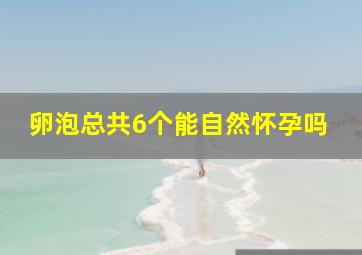 卵泡总共6个能自然怀孕吗